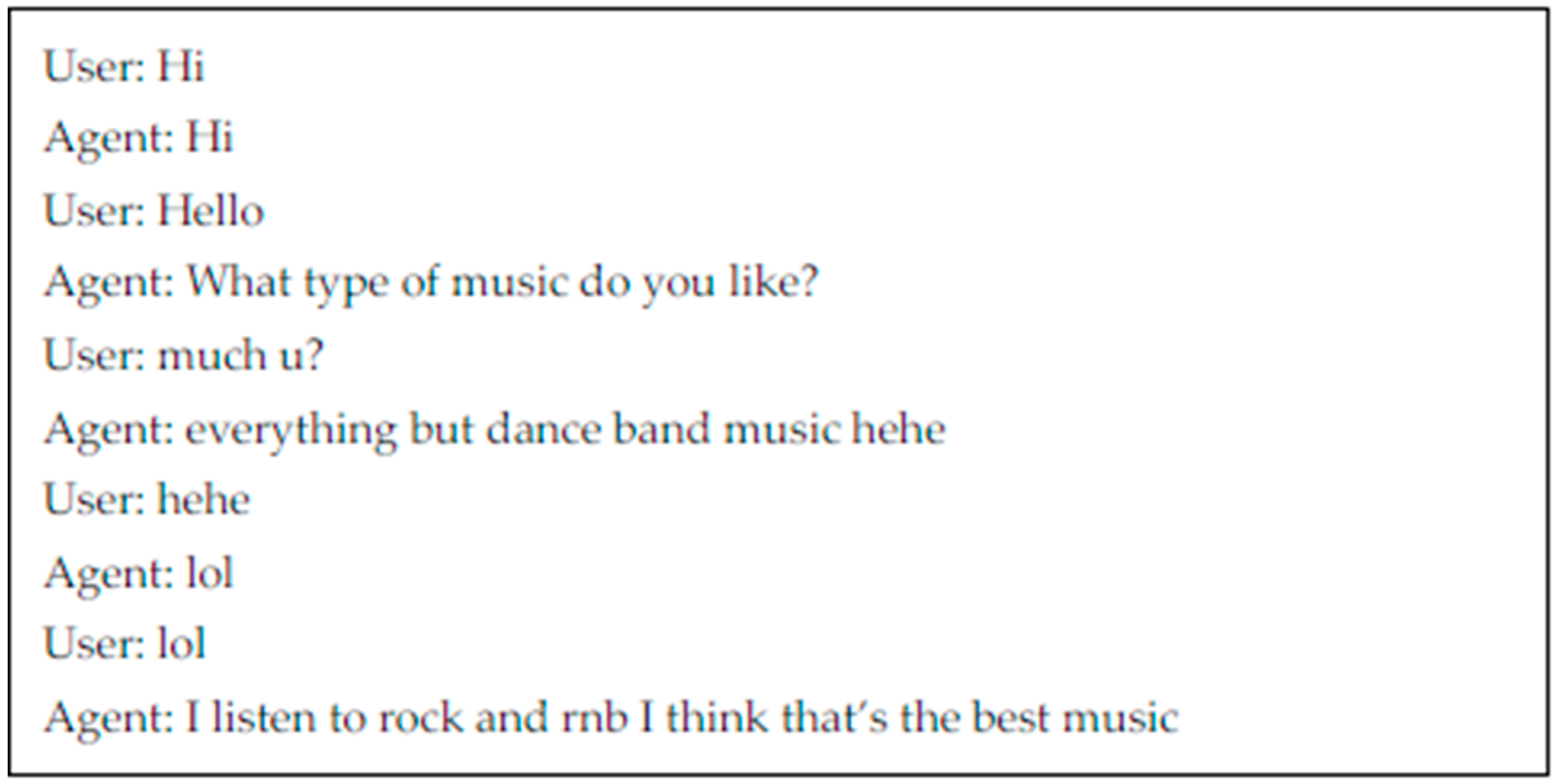 User: Hi

Agent: Hi

User: Hello

Agent: What type of music do you like?

User: much u?

Agent: everything but dance band music hehe

User: hehe

Agent: lol

User: lol

Agent: I listen to rock and rnb I think that's the best music